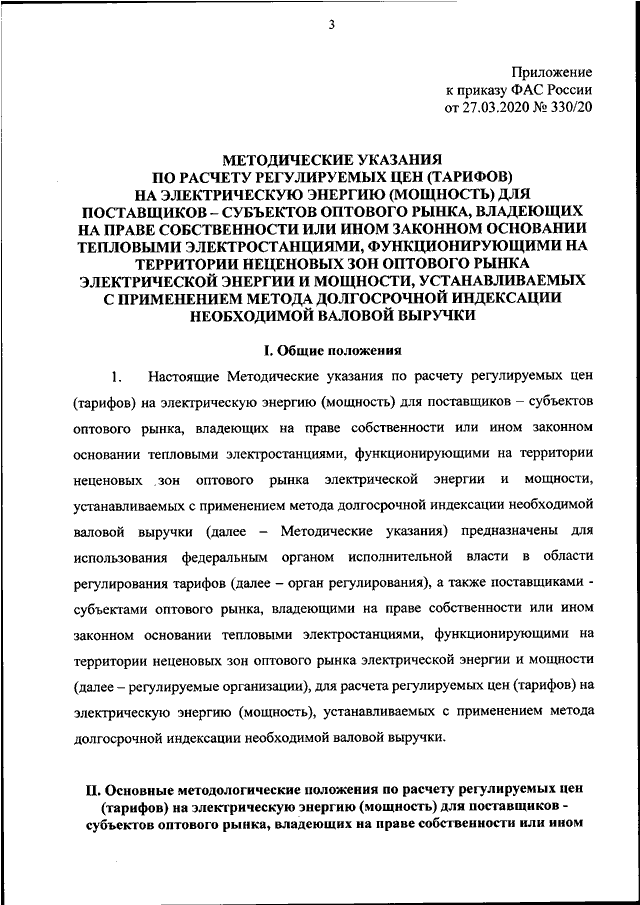 3

Приложение
к приказу ФАС России
от 27.03.2020 № 330/20

МЕТОДИЧЕСКИЕ УКАЗАНИЯ
ПО РАСЧЕТУ РЕГУЛИРУЕМЫХ ЦЕН (ТАРИФОВ)
НА ЭЛЕКТРИЧЕСКУЮ ЭНЕРГИЮ (МОЩНОСТЬ) ДЛЯ ПОСТАВЩИКОВ – СУБЪЕКТОВ ОПТОВОГО РЫНКА, ВЛАДЕЮЩИХ НА ПРАВЕ СОБСТВЕННОСТИ ИЛИ ИНОМ ЗАКОННОМ ОСНОВАНИИ ТЕПЛОВЫМИ ЭЛЕКТРОСТАНЦИЯМИ, ФУНКЦИОНИРУЮЩИМИ НА ТЕРРИТОРИИ НЕЦЕНОВЫХ ЗОН ОПТОВОГО РЫНКА ЭЛЕКТРИЧЕСКОЙ ЭНЕРГИИ И МОЩНОСТИ, УСТАНАВЛИВАЕМЫХ С ПРИМЕНЕНИЕМ МЕТОДА ДОЛГОСРОЧНОЙ ИНДЕКСАЦИИ НЕОБХОДИМОЙ ВАЛОВОЙ ВЫРУЧКИ

I. Общие положения

1. Настоящие Методические указания по расчету регулируемых цен (тарифов) на электрическую энергию (мощность) для поставщиков – субъектов оптового рынка, владеющих на праве собственности или ином законном основании тепловыми электростанциями, функционирующими на территории неценовых зон оптового рынка электрической энергии и мощности, устанавливаемых с применением метода долгосрочной индексации необходимой валовой выручки (далее – Методические указания) предназначены для использования федеральным органом исполнительной власти в области регулирования тарифов (далее – орган регулирования), а также поставщиками - субъектами оптового рынка, владеющими на праве собственности или ином законном основании тепловыми электростанциями, функционирующими на территории неценовых зон оптового рынка электрической энергии и мощности (далее – регулируемые организации), для расчета регулируемых цен (тарифов) на электрическую энергию (мощность), устанавливаемых с применением метода долгосрочной индексации необходимой валовой выручки.

II. Основные методологические положения по расчету регулируемых цен (тарифов) на электрическую энергию (мощность) для поставщиков - субъектов оптового рынка, владеющих на праве собственности или ином